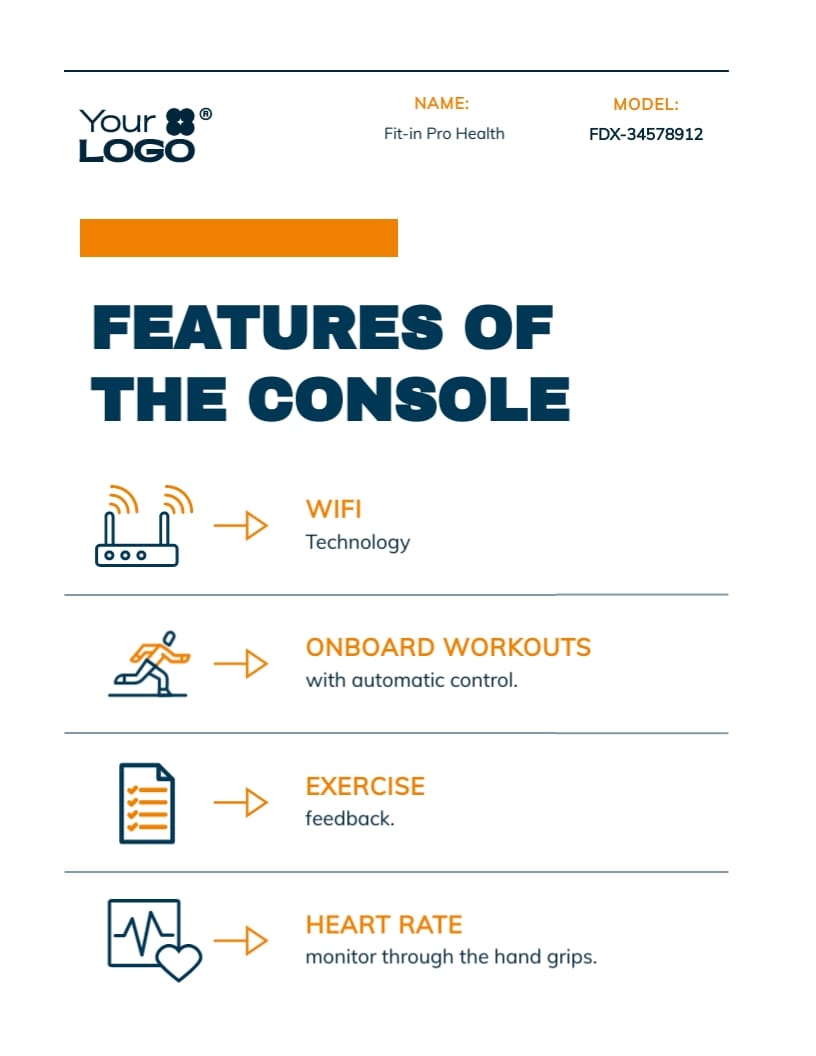 Your LOGO ®

NAME:
Fit-in Pro Health

MODEL:
FDX-34578912

FEATURES OF THE CONSOLE

WIFI
Technology

ONBOARD WORKOUTS
with automatic control.

EXERCISE
feedback.

HEART RATE
monitor through the hand grips.